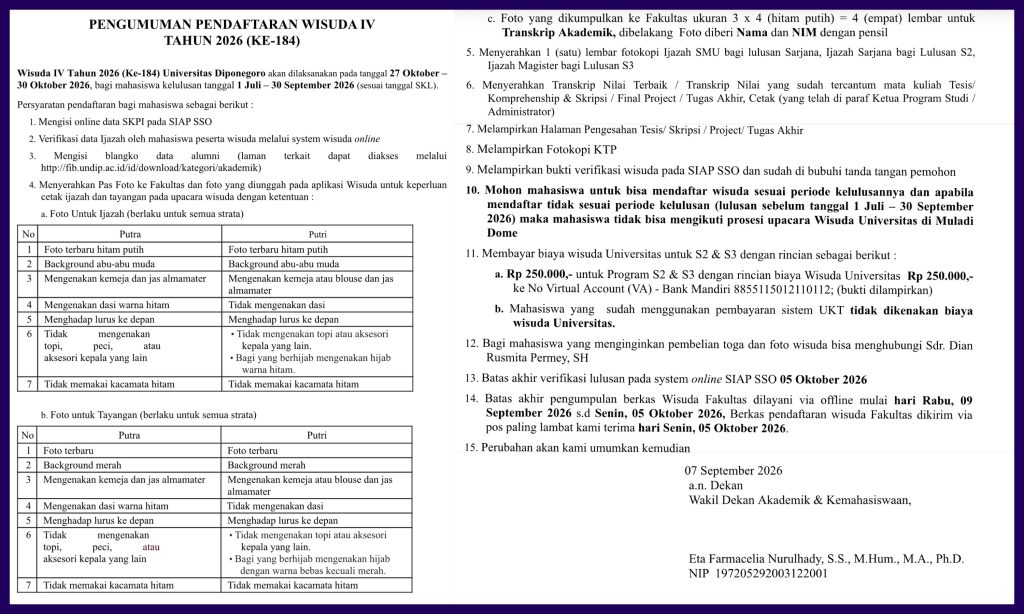 PENGUMUMAN PENDAFTARAN WISUDA IV
TAHUN 2026 (KE-184)

Wisuda IV Tahun 2026 (Ke-184) Universitas Diponegoro akan dilaksanakan pada tanggal 27 Oktober – 30 Oktober 2026, bagi mahasiswa kelulusan tanggal 1 Juli – 30 September 2026 (sesuai tanggal SKL).

Persyaratan pendaftaran bagi mahasiswa sebagai berikut :

1. Mengisi online data SKPI pada SIAP SSO
2. Verifikasi data Ijazah oleh mahasiswa peserta wisuda melalui system wisuda online
3. Mengisi blangko data alumni (laman terkait dapat diakses melalui http://fib.undip.ac.id/id/download/kategori/akademik)
4. Menyerahkan Pas Foto ke Fakultas dan foto yang diunggah pada aplikasi Wisuda untuk keperluan cetak ijazah dan tayangan pada upacara wisuda dengan ketentuan :

a. Foto Untuk Ijazah (berlaku untuk semua strata)

| No | Putra | Putri |
|---|---|---|
| 1 | Foto terbaru hitam putih | Foto terbaru hitam putih |
| 2 | Background abu-abu muda | Background abu-abu muda |
| 3 | Mengenakan kemeja dan jas almamater | Mengenakan kemeja atau blouse dan jas almamater |
| 4 | Mengenakan dasi warna hitam | Tidak mengenakan dasi |
| 5 | Menghadap lurus ke depan | Menghadap lurus ke depan |
| 6 | Tidak mengenakan topi, peci, atau aksesori kepala yang lain | • Tidak mengenakan topi atau aksesori kepala yang lain. • Bagi yang berhijab mengenakan hijab warna hitam. |
| 7 | Tidak memakai kacamata hitam | Tidak memakai kacamata hitam |

b. Foto untuk Tayangan (berlaku untuk semua strata)

| No | Putra | Putri |
|---|---|---|
| 1 | Foto terbaru | Foto terbaru |
| 2 | Background merah | Background merah |
| 3 | Mengenakan kemeja dan jas almamater | Mengenakan kemeja atau blouse dan jas almamater |
| 4 | Mengenakan dasi warna hitam | Tidak mengenakan dasi |
| 5 | Menghadap lurus ke depan | Menghadap lurus ke depan |
| 6 | Tidak mengenakan topi, peci, atau aksesori kepala yang lain | • Tidak mengenakan topi atau aksesori kepala yang lain. • Bagi yang berhijab mengenakan hijab dengan warna bebas kecuali merah. |
| 7 | Tidak memakai kacamata hitam | Tidak memakai kacamata hitam |

c. Foto yang dikumpulkan ke Fakultas ukuran 3 x 4 (hitam putih) = 4 (empat) lembar untuk Transkrip Akademik, dibelakang Foto diberi Nama dan NIM dengan pensil

5. Menyerahkan 1 (satu) lembar fotokopi Ijazah SMU bagi lulusan Sarjana, Ijazah Sarjana bagi Lulusan S2, Ijazah Magister bagi Lulusan S3
6. Menyerahkan Transkrip Nilai Terbaik / Transkrip Nilai yang sudah tercantum mata kuliah Tesis/ Komprehenship & Skripsi / Final Project / Tugas Akhir, Cetak (yang telah di paraf Ketua Program Studi / Administrator)
7. Melampirkan Halaman Pengesahan Tesis/ Skripsi / Project/ Tugas Akhir
8. Melampirkan Fotokopi KTP
9. Melampirkan bukti verifikasi wisuda pada SIAP SSO dan sudah di bubuhi tanda tangan pemohon
10. Mohon mahasiswa untuk bisa mendaftar wisuda sesuai periode kelulusannya dan apabila mendaftar tidak sesuai periode kelulusan (lulusan sebelum tanggal 1 Juli – 30 September 2026) maka mahasiswa tidak bisa mengikuti prosesi upacara Wisuda Universitas di Muladi Dome
11. Membayar biaya wisuda Universitas untuk S2 & S3 dengan rincian sebagai berikut :
a. Rp 250.000,- untuk Program S2 & S3 dengan rincian biaya Wisuda Universitas Rp 250.000,- ke No Virtual Account (VA) - Bank Mandiri 8855115012110112; (bukti dilampirkan)
b. Mahasiswa yang sudah menggunakan pembayaran sistem UKT tidak dikenakan biaya wisuda Universitas.
12. Bagi mahasiswa yang menginginkan pembelian toga dan foto wisuda bisa menghubungi Sdr. Dian Rusmita Permey, SH
13. Batas akhir verifikasi lulusan pada system online SIAP SSO 05 Oktober 2026
14. Batas akhir pengumpulan berkas Wisuda Fakultas dilayani via offline mulai hari Rabu, 09 September 2026 s.d Senin, 05 Oktober 2026, Berkas pendaftaran wisuda Fakultas dikirim via pos paling lambat kami terima hari Senin, 05 Oktober 2026.
15. Perubahan akan kami umumkan kemudian

07 September 2026
a.n. Dekan
Wakil Dekan Akademik & Kemahasiswaan,

Eta Farmacelia Nurulhady, S.S., M.Hum., M.A., Ph.D.
NIP 197205292003122001